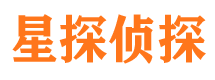 星探侦探